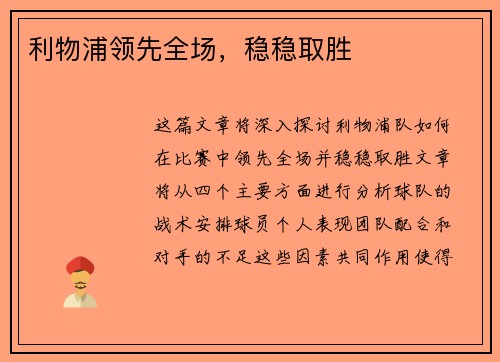 利物浦领先全场，稳稳取胜

这篇文章将深入探讨利物浦队如何在比赛中领先全场并稳稳取胜文章将从四个主要方面进行分析球队的战术安排球员个人表现团队配合和对手的不足这些因素共同作用使得